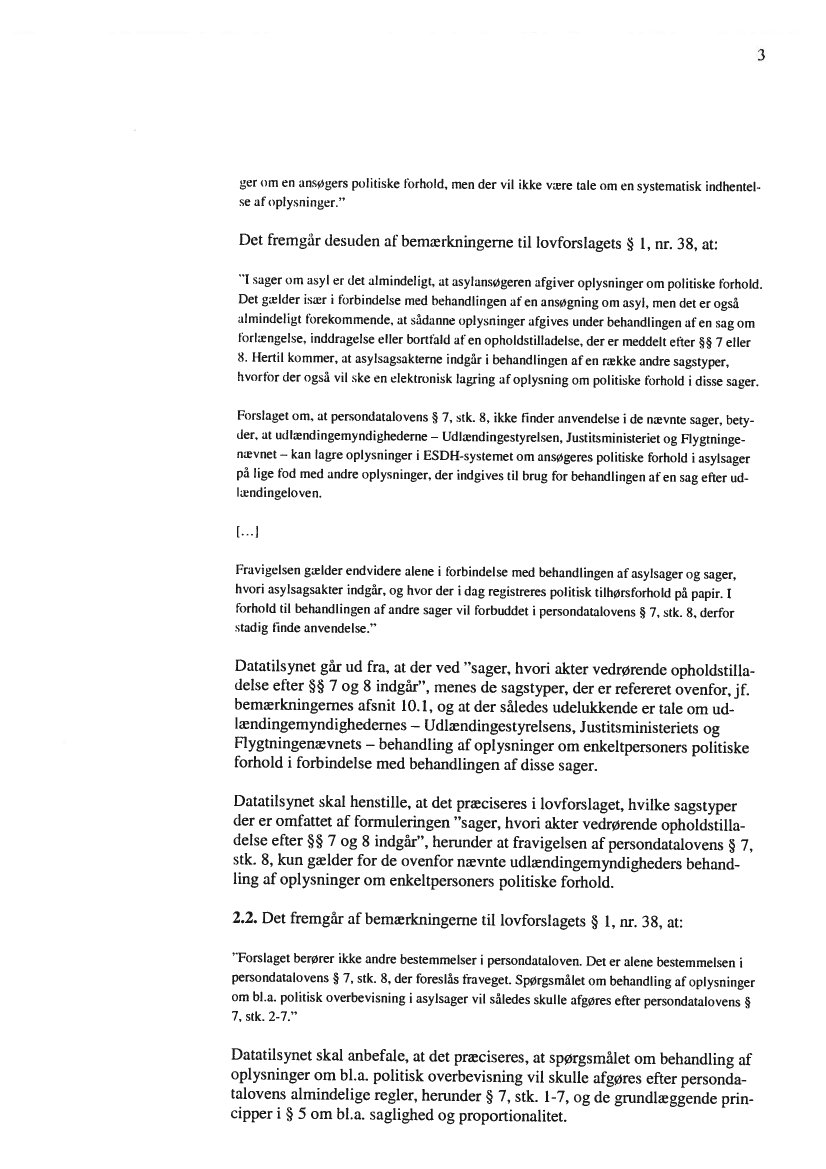 3

ger om en ansøgers politiske forhold, men der vil ikke være tale om en systematisk indhentelse af oplysninger."

Det fremgår desuden af bemærkningerne til lovforslagets § 1, nr. 38, at:

"I sager om asyl er det almindeligt, at asylansøgeren afgiver oplysninger om politiske forhold. Det gælder især i forbindelse med behandlingen af en ansøgning om asyl, men det er også almindeligt forekommende, at sådanne oplysninger afgives under behandlingen af en sag om forlængelse, inddragelse eller bortfald af en opholdstilladelse, der er meddelt efter §§ 7 eller 8. Hertil kommer, at asylsagsakterne indgår i behandlingen af en række andre sagstyper, hvorfor der også vil ske en elektronisk lagring af oplysning om politiske forhold i disse sager.

Forslaget om, at persondatalovens § 7, stk. 8, ikke finder anvendelse i de nævnte sager, betyder, at udlændingemyndighederne – Udlændingestyrelsen, Justitsministeriet og Flygtningenævnet – kan lagre oplysninger i ESDH-systemet om ansøgeres politiske forhold i asylsager på lige fod med andre oplysninger, der indgives til brug for behandlingen af en sag efter udlændingeloven.

[...]

Fravigelsen gælder endvidere alene i forbindelse med behandlingen af asylsager og sager, hvori asylsagsakter indgår, og hvor der i dag registreres politisk tilhørsforhold på papir. I forhold til behandlingen af andre sager vil forbuddet i persondatalovens § 7, stk. 8, derfor stadig finde anvendelse."

Datatilsynet går ud fra, at der ved "sager, hvori akter vedrørende opholdstilladelse efter §§ 7 og 8 indgår", menes de sagstyper, der er refereret ovenfor, jf. bemærkningernes afsnit 10.1, og at der således udelukkende er tale om udlændingemyndighedernes – Udlændingestyrelsens, Justitsministeriets og Flygtningenævnets – behandling af oplysninger om enkeltpersoners politiske forhold i forbindelse med behandlingen af disse sager.

Datatilsynet skal henstille, at det præciseres i lovforslaget, hvilke sagstyper der er omfattet af formuleringen "sager, hvori akter vedrørende opholdstilladelse efter §§ 7 og 8 indgår", herunder at fravigelsen af persondatalovens § 7, stk. 8, kun gælder for de ovenfor nævnte udlændingemyndigheders behandling af oplysninger om enkeltpersoners politiske forhold.

2.2. Det fremgår af bemærkningerne til lovforslagets § 1, nr. 38, at:

"Forslaget berører ikke andre bestemmelser i persondataloven. Det er alene bestemmelsen i persondatalovens § 7, stk. 8, der foreslås fraveget. Spørgsmålet om behandling af oplysninger om bl.a. politisk overbevisning i asylsager vil således skulle afgøres efter persondatalovens § 7, stk. 2-7."

Datatilsynet skal anbefale, at det præciseres, at spørgsmålet om behandling af oplysninger om bl.a. politisk overbevisning vil skulle afgøres efter persondatalovens almindelige regler, herunder § 7, stk. 1-7, og de grundlæggende principper i § 5 om bl.a. saglighed og proportionalitet.